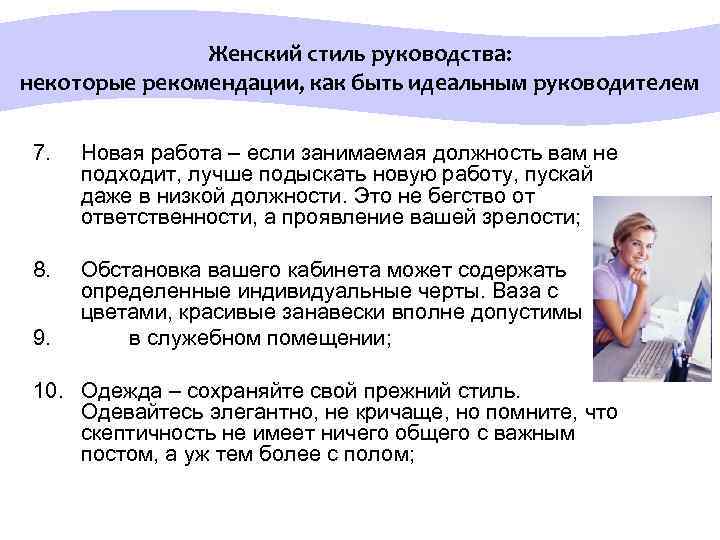 Женский стиль руководства:
некоторые рекомендации, как быть идеальным руководителем

7. Новая работа – если занимаемая должность вам не подходит, лучше подыскать новую работу, пускай даже в низкой должности. Это не бегство от ответственности, а проявление вашей зрелости;

8. Обстановка вашего кабинета может содержать определенные индивидуальные черты. Ваза с цветами, красивые занавески вполне допустимы

9. в служебном помещении;

10. Одежда – сохраняйте свой прежний стиль. Одевайтесь элегантно, не кричаще, но помните, что скептичность не имеет ничего общего с важным постом, а уж тем более с полом;